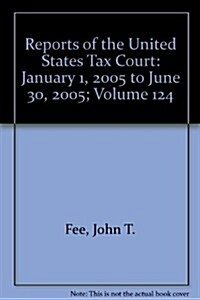 Reports of the United States Tax Court: January 1, 2005 to June 30, 2005; Volume 124

Fee, John T.

Note: This is not the actual book cover